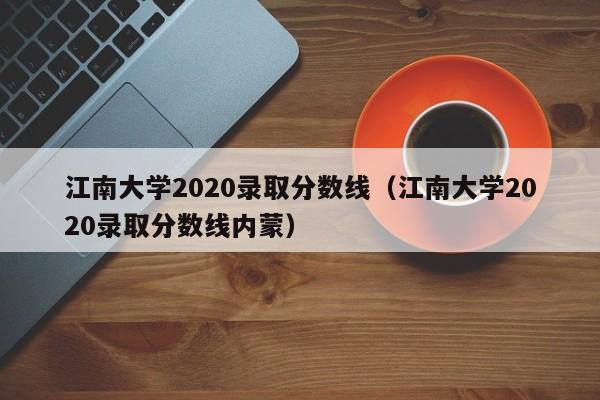 江南大学2020录取分数线（江南大学2020录取分数线内蒙）